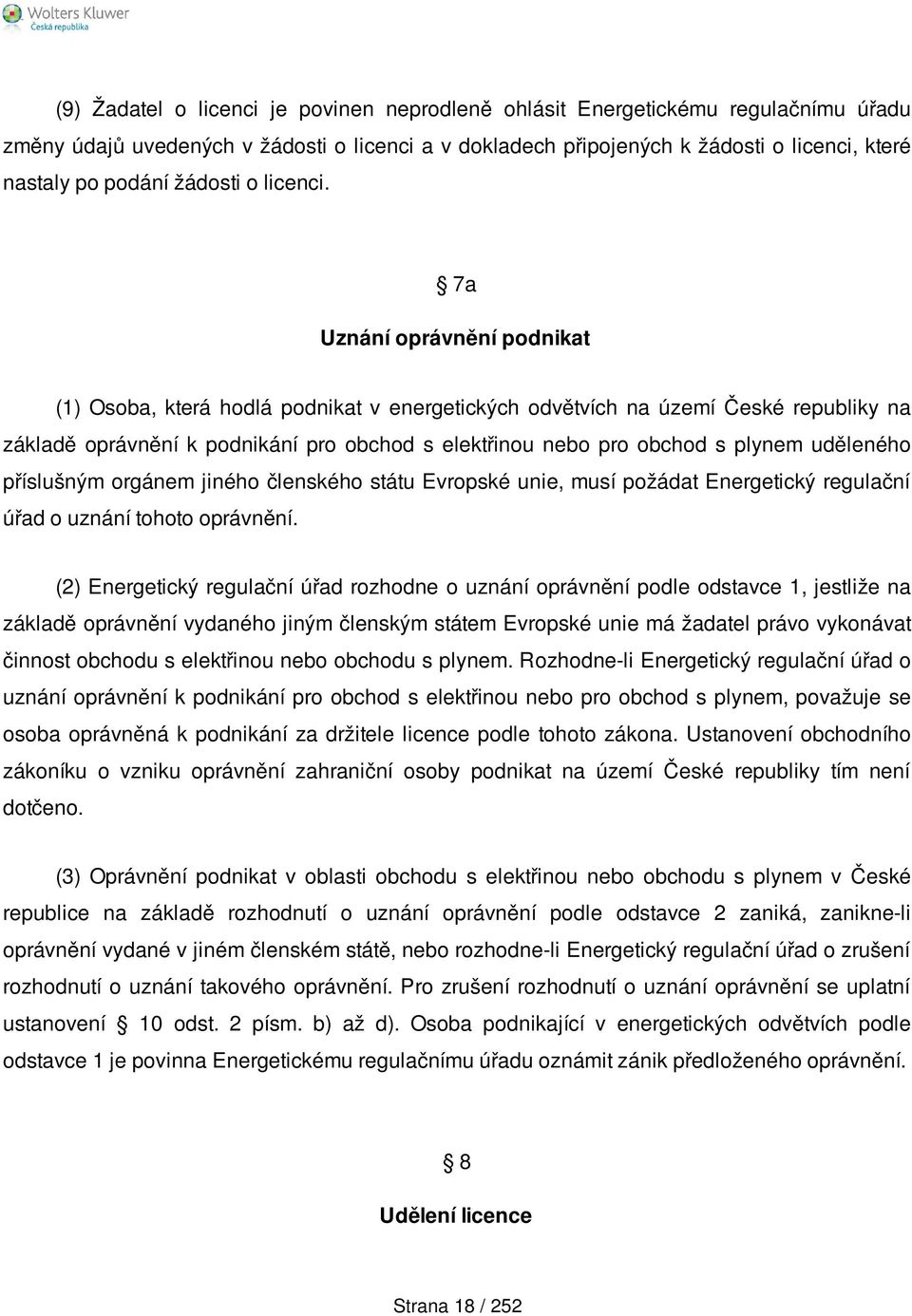 Wolters Kluwer
Česká republika

(9) Žadatel o licenci je povinen neprodleně ohlásit Energetickému regulačnímu úřadu změny údajů uvedených v žádosti o licenci a v dokladech připojených k žádosti o licenci, které nastaly po podání žádosti o licenci.

§ 7a

Uznání oprávnění podnikat

(1) Osoba, která hodlá podnikat v energetických odvětvích na území České republiky na základě oprávnění k podnikání pro obchod s elektřinou nebo pro obchod s plynem uděleného příslušným orgánem jiného členského státu Evropské unie, musí požádat Energetický regulační úřad o uznání tohoto oprávnění.

(2) Energetický regulační úřad rozhodne o uznání oprávnění podle odstavce 1, jestliže na základě oprávnění vydaného jiným členským státem Evropské unie má žadatel právo vykonávat činnost obchodu s elektřinou nebo obchodu s plynem. Rozhodne-li Energetický regulační úřad o uznání oprávnění k podnikání pro obchod s elektřinou nebo pro obchod s plynem, považuje se osoba oprávněná k podnikání za držitele licence podle tohoto zákona. Ustanovení obchodního zákoníku o vzniku oprávnění zahraniční osoby podnikat na území České republiky tím není dotčeno.

(3) Oprávnění podnikat v oblasti obchodu s elektřinou nebo obchodu s plynem v České republice na základě rozhodnutí o uznání oprávnění podle odstavce 2 zaniká, zanikne-li oprávnění vydané v jiném členském státě, nebo rozhodne-li Energetický regulační úřad o zrušení rozhodnutí o uznání takového oprávnění. Pro zrušení rozhodnutí o uznání oprávnění se uplatní ustanovení § 10 odst. 2 písm. b) až d). Osoba podnikající v energetických odvětvích podle odstavce 1 je povinna Energetickému regulačnímu úřadu oznámit zánik předloženého oprávnění.

§ 8

Udělení licence

Strana 18 / 252